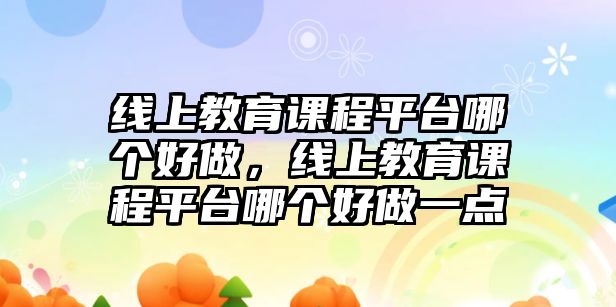 线上教育课程平台哪个好做，线上教育课程平台哪个好做一点